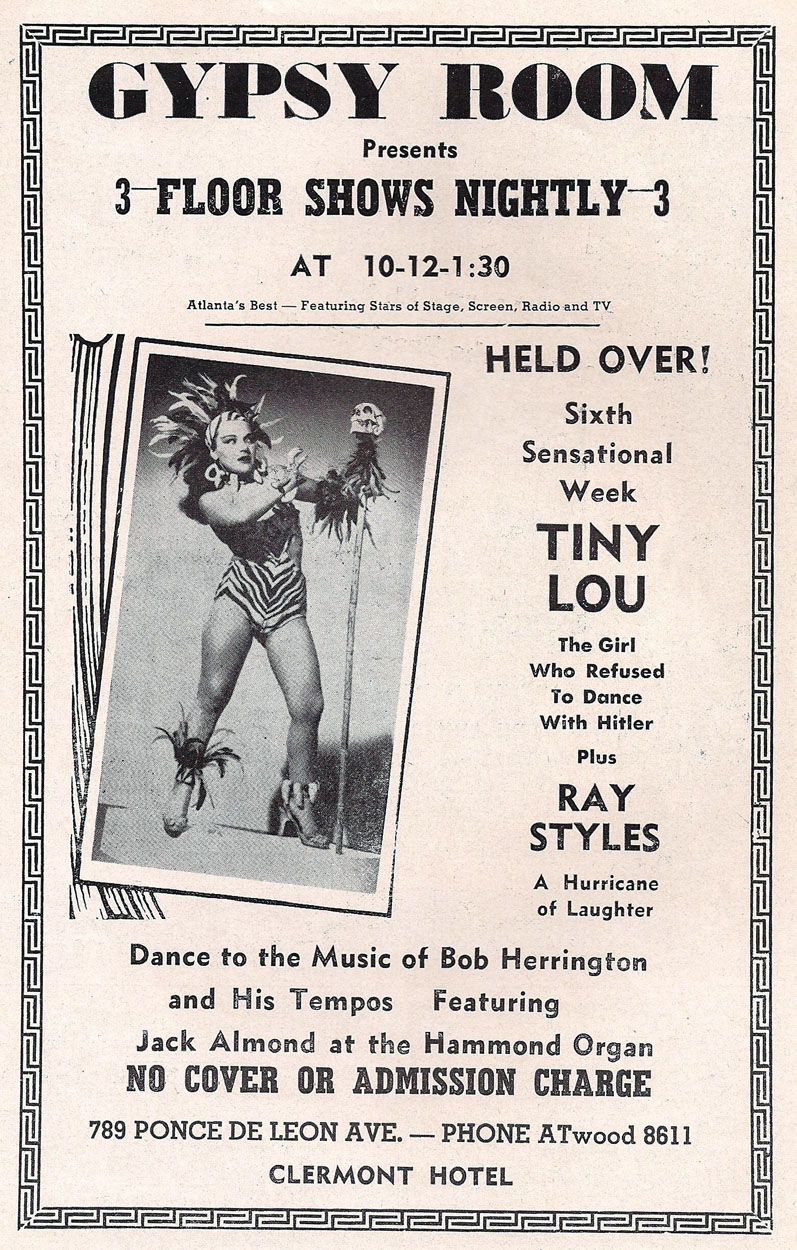 GYPSY ROOM

Presents

3-FLOOR SHOWS NIGHTLY-3

AT 10-12-1:30

Atlanta's Best — Featuring Stars of Stage, Screen, Radio and TV

HELD OVER!

Sixth
Sensational
Week

TINY
LOU

The Girl
Who Refused
To Dance
With Hitler

Plus

RAY
STYLES

A Hurricane
of Laughter

Dance to the Music of Bob Herrington
and His Tempos Featuring
Jack Almond at the Hammond Organ

NO COVER OR ADMISSION CHARGE

789 PONCE DE LEON AVE. — PHONE ATwood 8611

CLERMONT HOTEL